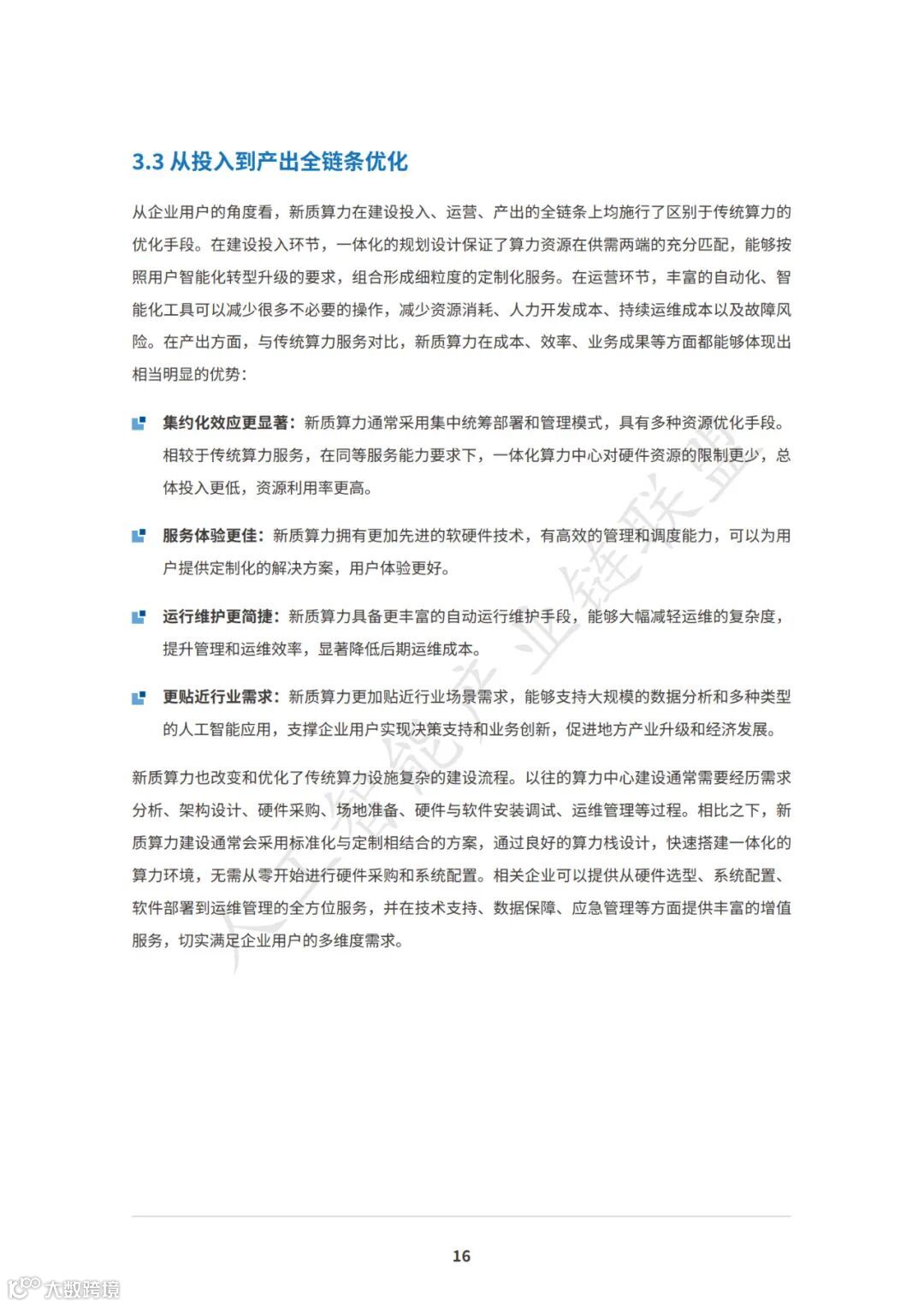 3.3 从投入到产出全链条优化

从企业用户的角度看，新质算力在建设投入、运营、产出的全链条上均施行了区别于传统算力的优化手段。在建设投入环节，一体化的规划设计保证了算力资源在供需两端的充分匹配，能够按照用户智能化转型升级的要求，组合形成细粒度的定制化服务。在运营环节，丰富的自动化、智能化工具可以减少很多不必要的操作，减少资源消耗、人力开发成本、持续运维成本以及故障风险。在产出方面，与传统算力服务对比，新质算力在成本、效率、业务成果等方面都能够体现出相当明显的优势：

集约化效应更显著：新质算力通常采用集中统筹部署和管理模式，具有多种资源优化手段。相较于传统算力服务，在同等服务能力要求下，一体化算力中心对硬件资源的限制更少，总体投入更低，资源利用率更高。

服务体验更佳：新质算力拥有更加先进的软硬件技术，有高效的管理和调度能力，可以为用户提供定制化的解决方案，用户体验更好。

运行维护更简捷：新质算力具备更丰富的自动运行维护手段，能够大幅减轻运维的复杂度，提升管理和运维效率，显著降低后期运维成本。

更贴近行业需求：新质算力更加贴近行业场景需求，能够支持大规模的数据分析和多种类型的人工智能应用，支撑企业用户实现决策支持和业务创新，促进地方产业升级和经济发展。

新质算力也改变和优化了传统算力设施复杂的建设流程。以往的算力中心建设通常需要经历需求分析、架构设计、硬件采购、场地准备、硬件与软件安装调试、运维管理等过程。相比之下，新质算力建设通常会采用标准化与定制相结合的方案，通过良好的算力栈设计，快速搭建一体化的算力环境，无需从零开始进行硬件采购和系统配置。相关企业可以提供从硬件选型、系统配置、软件部署到运维管理的全方位服务，并在技术支持、数据保障、应急管理等方面提供丰富的增值服务，切实满足企业用户的多维度需求。

人工智能产业链联盟

16

大数跨境